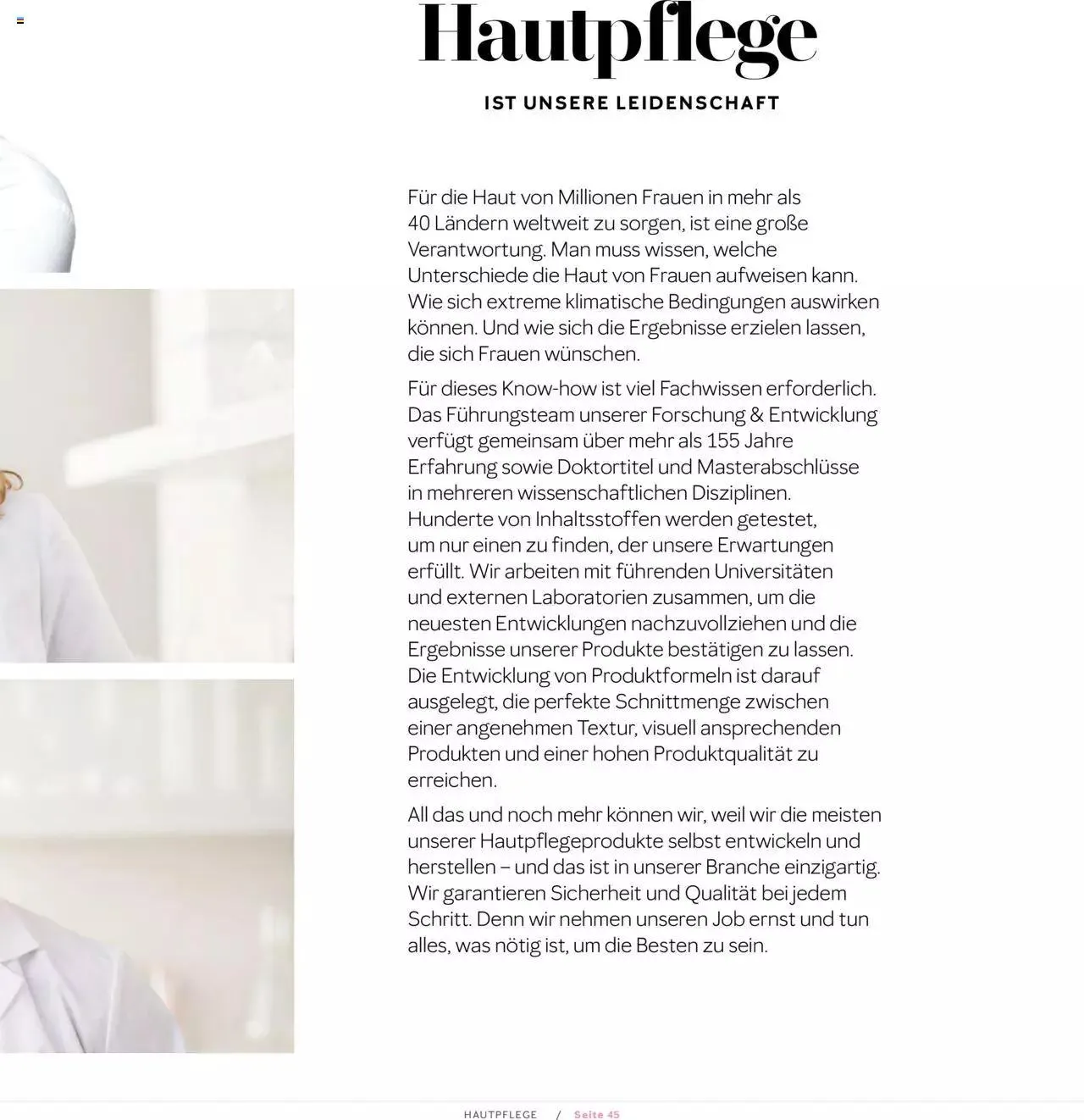 Hautpflege

IST UNSERE LEIDENSCHAFT

Für die Haut von Millionen Frauen in mehr als 40 Ländern weltweit zu sorgen, ist eine große Verantwortung. Man muss wissen, welche Unterschiede die Haut von Frauen aufweisen kann. Wie sich extreme klimatische Bedingungen auswirken können. Und wie sich die Ergebnisse erzielen lassen, die sich Frauen wünschen.

Für dieses Know-how ist viel Fachwissen erforderlich. Das Führungsteam unserer Forschung & Entwicklung verfügt gemeinsam über mehr als 155 Jahre Erfahrung sowie Doktortitel und Masterabschlüsse in mehreren wissenschaftlichen Disziplinen. Hunderte von Inhaltsstoffen werden getestet, um nur einen zu finden, der unsere Erwartungen erfüllt. Wir arbeiten mit führenden Universitäten und externen Laboratorien zusammen, um die neuesten Entwicklungen nachzuvollziehen und die Ergebnisse unserer Produkte bestätigen zu lassen. Die Entwicklung von Produktformeln ist darauf ausgelegt, die perfekte Schnittmenge zwischen einer angenehmen Textur, visuell ansprechenden Produkten und einer hohen Produktqualität zu erreichen.

All das und noch mehr können wir, weil wir die meisten unserer Hautpflegeprodukte selbst entwickeln und herstellen – und das ist in unserer Branche einzigartig. Wir garantieren Sicherheit und Qualität bei jedem Schritt. Denn wir nehmen unseren Job ernst und tun alles, was nötig ist, um die Besten zu sein.

HAUTPFLEGE / Seite 45